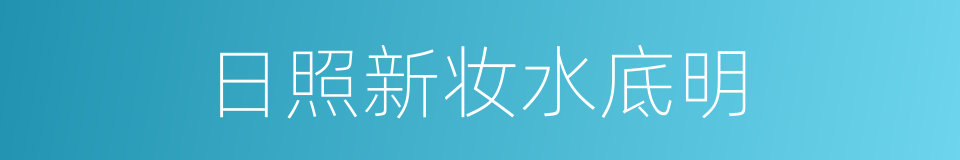 日照新妆水底明